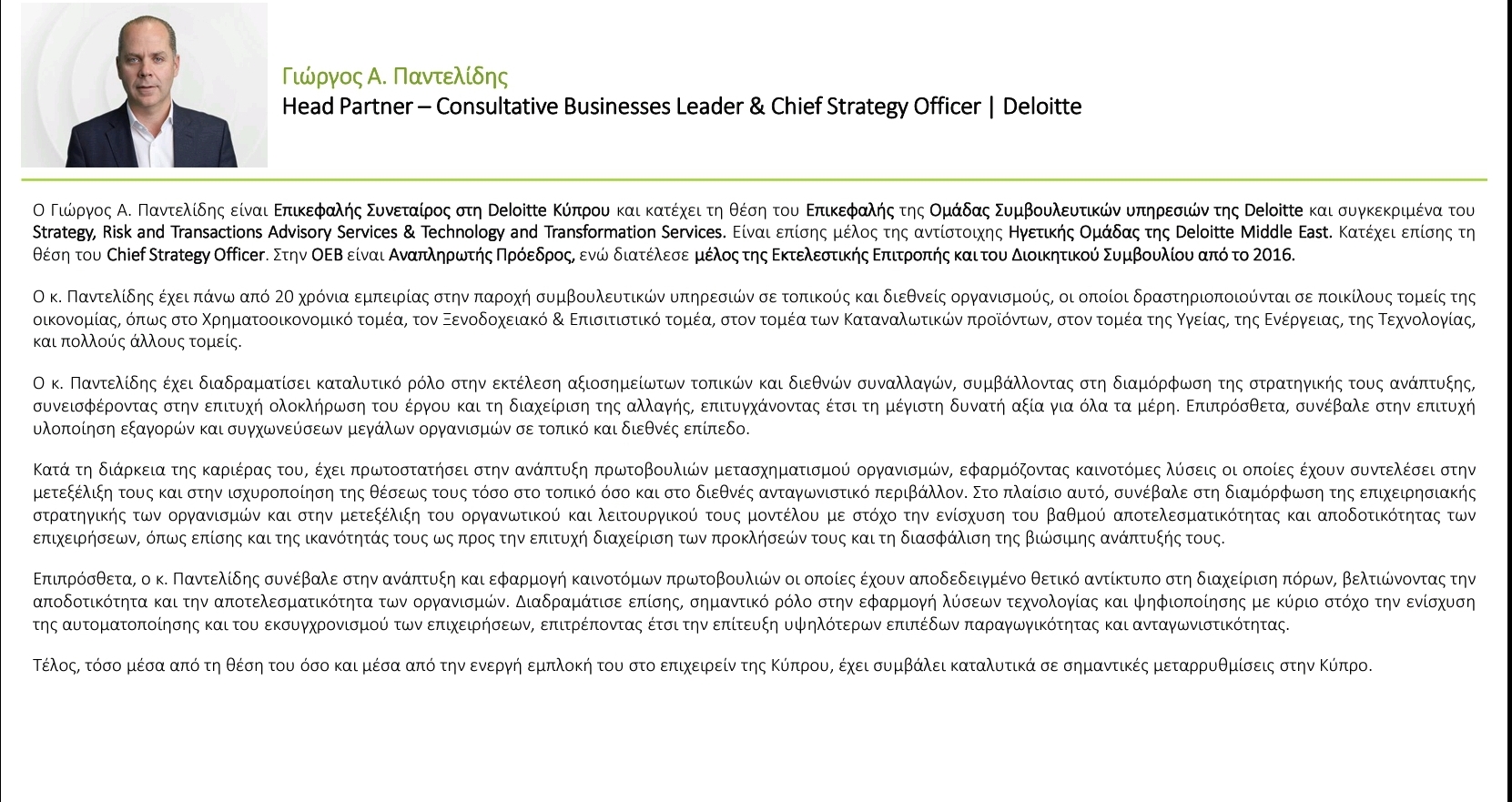 Γιώργος Α. Παντελίδης
Head Partner – Consultative Businesses Leader & Chief Strategy Officer | Deloitte

Ο Γιώργος Α. Παντελίδης είναι Επικεφαλής Συνεταίρος στη Deloitte Κύπρου και κατέχει τη θέση του Επικεφαλής της Ομάδας Συμβουλευτικών υπηρεσιών της Deloitte και συγκεκριμένα του Strategy, Risk and Transactions Advisory Services & Technology and Transformation Services. Είναι επίσης μέλος της αντίστοιχης Ηγετικής Ομάδας της Deloitte Middle East. Κατέχει επίσης τη θέση του Chief Strategy Officer. Στην ΟΕΒ είναι Αναπληρωτής Πρόεδρος, ενώ διατέλεσε μέλος της Εκτελεστικής Επιτροπής και του Διοικητικού Συμβουλίου από το 2016.

Ο κ. Παντελίδης έχει πάνω από 20 χρόνια εμπειρίας στην παροχή συμβουλευτικών υπηρεσιών σε τοπικούς και διεθνείς οργανισμούς, οι οποίοι δραστηριοποιούνται σε ποικίλους τομείς της οικονομίας, όπως στο Χρηματοοικονομικό τομέα, τον Ξενοδοχειακό & Επισιτιστικό τομέα, στον τομέα των Καταναλωτικών προϊόντων, στον τομέα της Υγείας, της Ενέργειας, της Τεχνολογίας, και πολλούς άλλους τομείς.

Ο κ. Παντελίδης έχει διαδραματίσει καταλυτικό ρόλο στην εκτέλεση αξιοσημείωτων τοπικών και διεθνών συναλλαγών, συμβάλλοντας στη διαμόρφωση της στρατηγικής τους ανάπτυξης, συνεισφέροντας στην επιτυχή ολοκλήρωση του έργου και τη διαχείριση της αλλαγής, επιτυγχάνοντας έτσι τη μέγιστη δυνατή αξία για όλα τα μέρη. Επιπρόσθετα, συνέβαλε στην επιτυχή υλοποίηση εξαγορών και συγχωνεύσεων μεγάλων οργανισμών σε τοπικό και διεθνές επίπεδο.

Κατά τη διάρκεια της καριέρας του, έχει πρωτοστατήσει στην ανάπτυξη πρωτοβουλιών μετασχηματισμού οργανισμών, εφαρμόζοντας καινοτόμες λύσεις οι οποίες έχουν συντελέσει στην μετεξέλιξη τους και στην ισχυροποίηση της θέσεως τους τόσο στο τοπικό όσο και στο διεθνές ανταγωνιστικό περιβάλλον. Στο πλαίσιο αυτό, συνέβαλε στη διαμόρφωση της επιχειρησιακής στρατηγικής των οργανισμών και στην μετεξέλιξη του οργανωτικού και λειτουργικού τους μοντέλου με στόχο την ενίσχυση του βαθμού αποτελεσματικότητας και αποδοτικότητας των επιχειρήσεων, όπως επίσης και της ικανότητάς τους ως προς την επιτυχή διαχείριση των προκλήσεών τους και τη διασφάλιση της βιώσιμης ανάπτυξής τους.

Επιπρόσθετα, ο κ. Παντελίδης συνέβαλε στην ανάπτυξη και εφαρμογή καινοτόμων πρωτοβουλιών οι οποίες έχουν αποδεδειγμένο θετικό αντίκτυπο στη διαχείριση πόρων, βελτιώνοντας την αποδοτικότητα και την αποτελεσματικότητα των οργανισμών. Διαδραμάτισε επίσης, σημαντικό ρόλο στην εφαρμογή λύσεων τεχνολογίας και ψηφιοποίησης με κύριο στόχο την ενίσχυση της αυτοματοποίησης και του εκσυγχρονισμού των επιχειρήσεων, επιτρέποντας έτσι την επίτευξη υψηλότερων επιπέδων παραγωγικότητας και ανταγωνιστικότητας.

Τέλος, τόσο μέσα από τη θέση του όσο και μέσα από την ενεργή εμπλοκή του στο επιχειρείν της Κύπρου, έχει συμβάλει καταλυτικά σε σημαντικές μεταρρυθμίσεις στην Κύπρο.